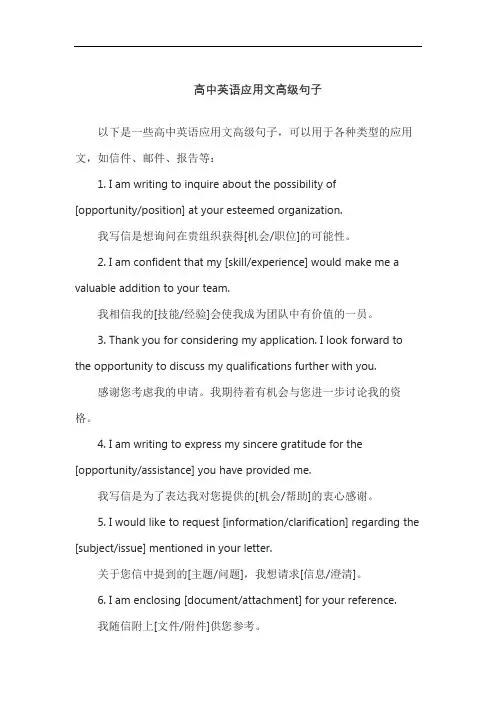 高中英语应用文高级句子

以下是一些高中英语应用文高级句子，可以用于各种类型的应用文，如信件、邮件、报告等：

1. I am writing to inquire about the possibility of [opportunity/position] at your esteemed organization.

我写信是想询问在贵组织获得[机会/职位]的可能性。

2. I am confident that my [skill/experience] would make me a valuable addition to your team.

我相信我的[技能/经验]会使我成为团队中有价值的一员。

3. Thank you for considering my application. I look forward to the opportunity to discuss my qualifications further with you.

感谢您考虑我的申请。我期待着有机会与您进一步讨论我的资格。

4. I am writing to express my sincere gratitude for the [opportunity/assistance] you have provided me.

我写信是为了表达我对您提供的[机会/帮助]的衷心感谢。

5. I would like to request [information/clarification] regarding the [subject/issue] mentioned in your letter.

关于您信中提到的[主题/问题]，我想请求[信息/澄清]。

6. I am enclosing [document/attachment] for your reference.

我随信附上[文件/附件]供您参考。